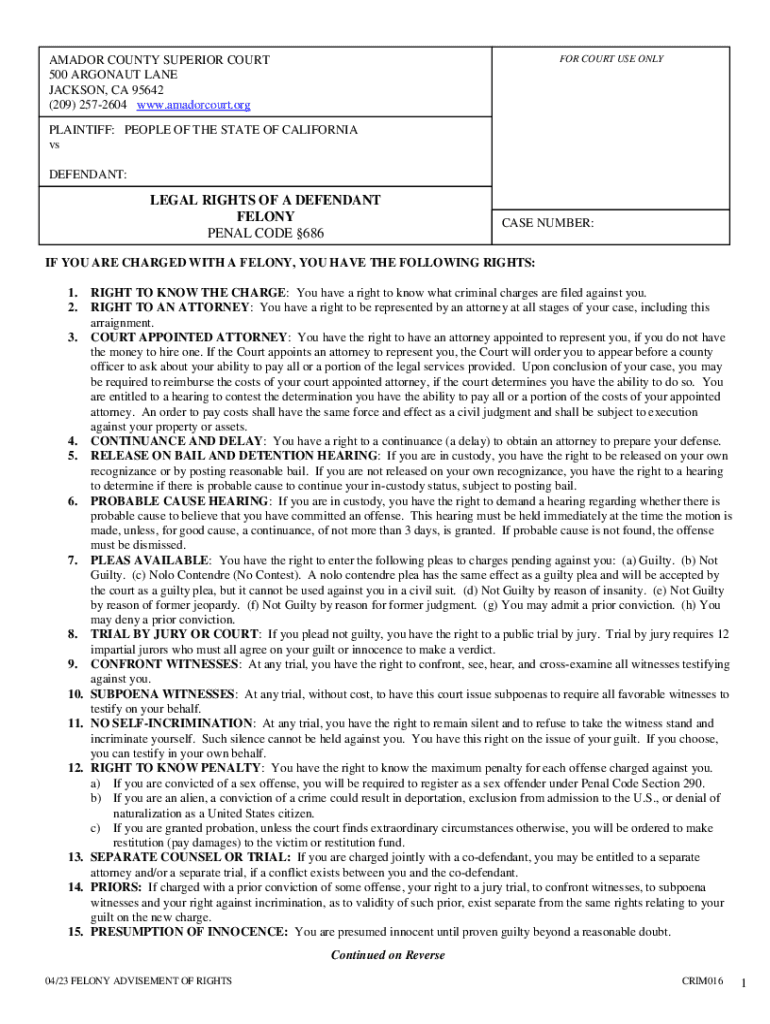 AMADOR COUNTY SUPERIOR COURT
500 ARGONAUT LANE
JACKSON, CA 95642
(209) 257-2604 www.amadorcourt.org

FOR COURT USE ONLY

PLAINTIFF: PEOPLE OF THE STATE OF CALIFORNIA
vs

DEFENDANT:

LEGAL RIGHTS OF A DEFENDANT
FELONY
PENAL CODE §686

CASE NUMBER:

IF YOU ARE CHARGED WITH A FELONY, YOU HAVE THE FOLLOWING RIGHTS:

1. RIGHT TO KNOW THE CHARGE: You have a right to know what criminal charges are filed against you.
2. RIGHT TO AN ATTORNEY: You have a right to be represented by an attorney at all stages of your case, including this arraignment.
3. COURT APPOINTED ATTORNEY: You have the right to have an attorney appointed to represent you, if you do not have the money to hire one. If the Court appoints an attorney to represent you, the Court will order you to appear before a county officer to ask about your ability to pay all or a portion of the legal services provided. Upon conclusion of your case, you may be required to reimburse the costs of your court appointed attorney, if the court determines you have the ability to do so. You are entitled to a hearing to contest the determination you have the ability to pay all or a portion of the costs of your appointed attorney. An order to pay costs shall have the same force and effect as a civil judgment and shall be subject to execution against your property or assets.
4. CONTINUANCE AND DELAY: You have a right to a continuance (a delay) to obtain an attorney to prepare your defense.
5. RELEASE ON BAIL AND DETENTION HEARING: If you are in custody, you have the right to be released on your own recognizance or by posting reasonable bail. If you are not released on your own recognizance, you have the right to a hearing to determine if there is probable cause to continue your in-custody status, subject to posting bail.
6. PROBABLE CAUSE HEARING: If you are in custody, you have the right to demand a hearing regarding whether there is probable cause to believe that you have committed an offense. This hearing must be held immediately at the time the motion is made, unless, for good cause, a continuance, of not more than 3 days, is granted. If probable cause is not found, the offense must be dismissed.
7. PLEAS AVAILABLE: You have the right to enter the following pleas to charges pending against you: (a) Guilty. (b) Not Guilty. (c) Nolo Contendre (No Contest). A nolo contendre plea has the same effect as a guilty plea and will be accepted by the court as a guilty plea, but it cannot be used against you in a civil suit. (d) Not Guilty by reason of insanity. (e) Not Guilty by reason of former jeopardy. (f) Not Guilty by reason for former judgment. (g) You may admit a prior conviction. (h) You may deny a prior conviction.
8. TRIAL BY JURY OR COURT: If you plead not guilty, you have the right to a public trial by jury. Trial by jury requires 12 impartial jurors who must all agree on your guilt or innocence to make a verdict.
9. CONFRONT WITNESSES: At any trial, you have the right to confront, see, hear, and cross-examine all witnesses testifying against you.
10. SUBPOENA WITNESSES: At any trial, without cost, to have this court issue subpoenas to require all favorable witnesses to testify on your behalf.
11. NO SELF-INCRIMINATION: At any trial, you have the right to remain silent and to refuse to take the witness stand and incriminate yourself. Such silence cannot be held against you. You have this right on the issue of your guilt. If you choose, you can testify in your own behalf.
12. RIGHT TO KNOW PENALTY: You have the right to know the maximum penalty for each offense charged against you.
a) If you are convicted of a sex offense, you will be required to register as a sex offender under Penal Code Section 290.
b) If you are an alien, a conviction of a crime could result in deportation, exclusion from admission to the U.S., or denial of naturalization as a United States citizen.
c) If you are granted probation, unless the court finds extraordinary circumstances otherwise, you will be ordered to make restitution (pay damages) to the victim or restitution fund.
13. SEPARATE COUNSEL OR TRIAL: If you are charged jointly with a co-defendant, you may be entitled to a separate attorney and/or a separate trial, if a conflict exists between you and the co-defendant.
14. PRIORS: If charged with a prior conviction of some offense, your right to a jury trial, to confront witnesses, to subpoena witnesses and your right against incrimination, as to validity of such prior, exist separate from the same rights relating to your guilt on the new charge.
15. PRESUMPTION OF INNOCENCE: You are presumed innocent until proven guilty beyond a reasonable doubt.

Continued on Reverse

04/23 FELONY ADVISEMENT OF RIGHTS CRIM016 1